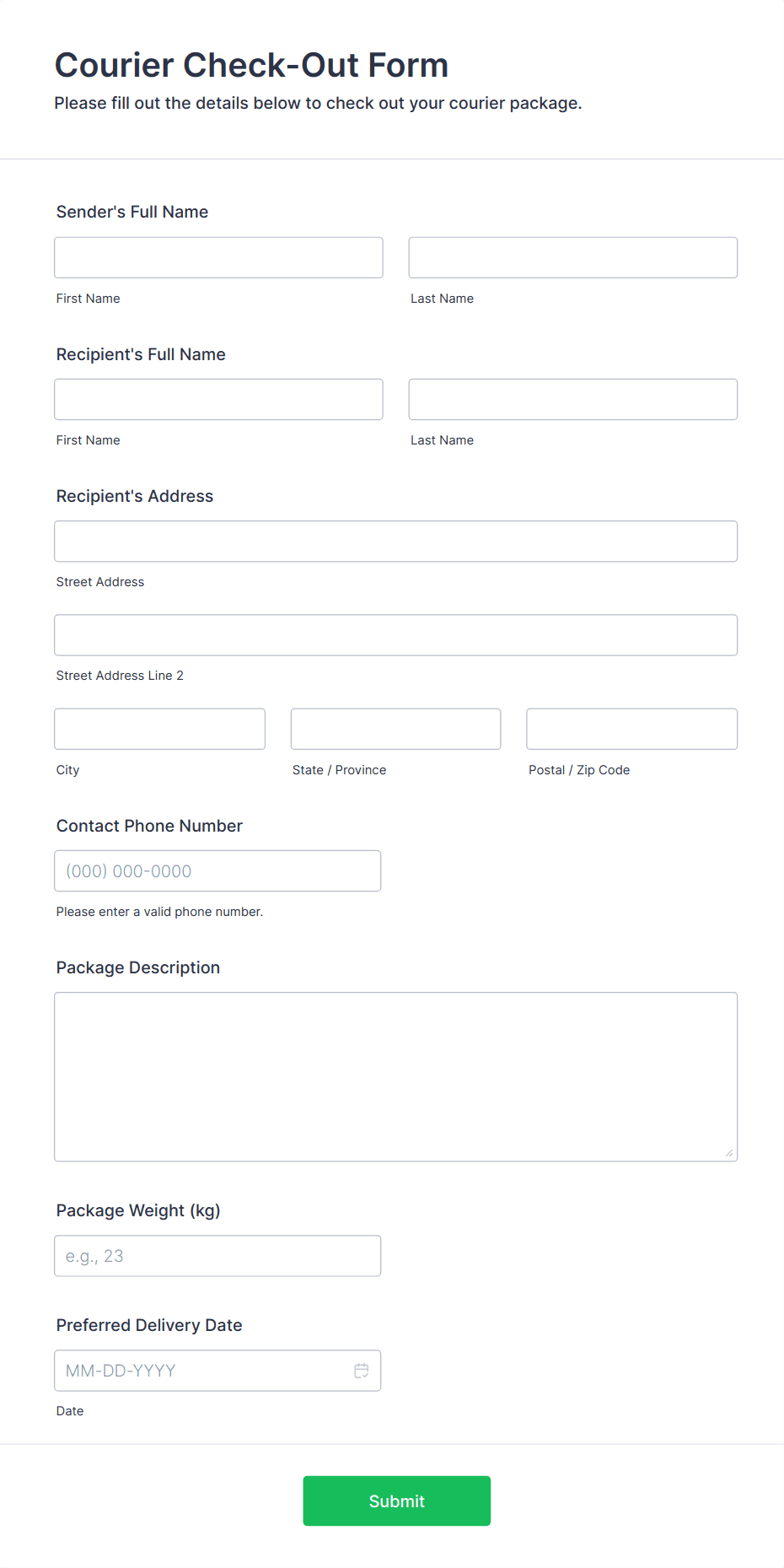 Courier Check-Out Form
Please fill out the details below to check out your courier package.

Sender's Full Name

First Name

Last Name

Recipient's Full Name

First Name

Last Name

Recipient's Address

Street Address

Street Address Line 2

City

State / Province

Postal / Zip Code

Contact Phone Number

(000) 000-0000

Please enter a valid phone number.

Package Description

Package Weight (kg)

e.g., 23

Preferred Delivery Date

MM-DD-YYYY

Date

Submit